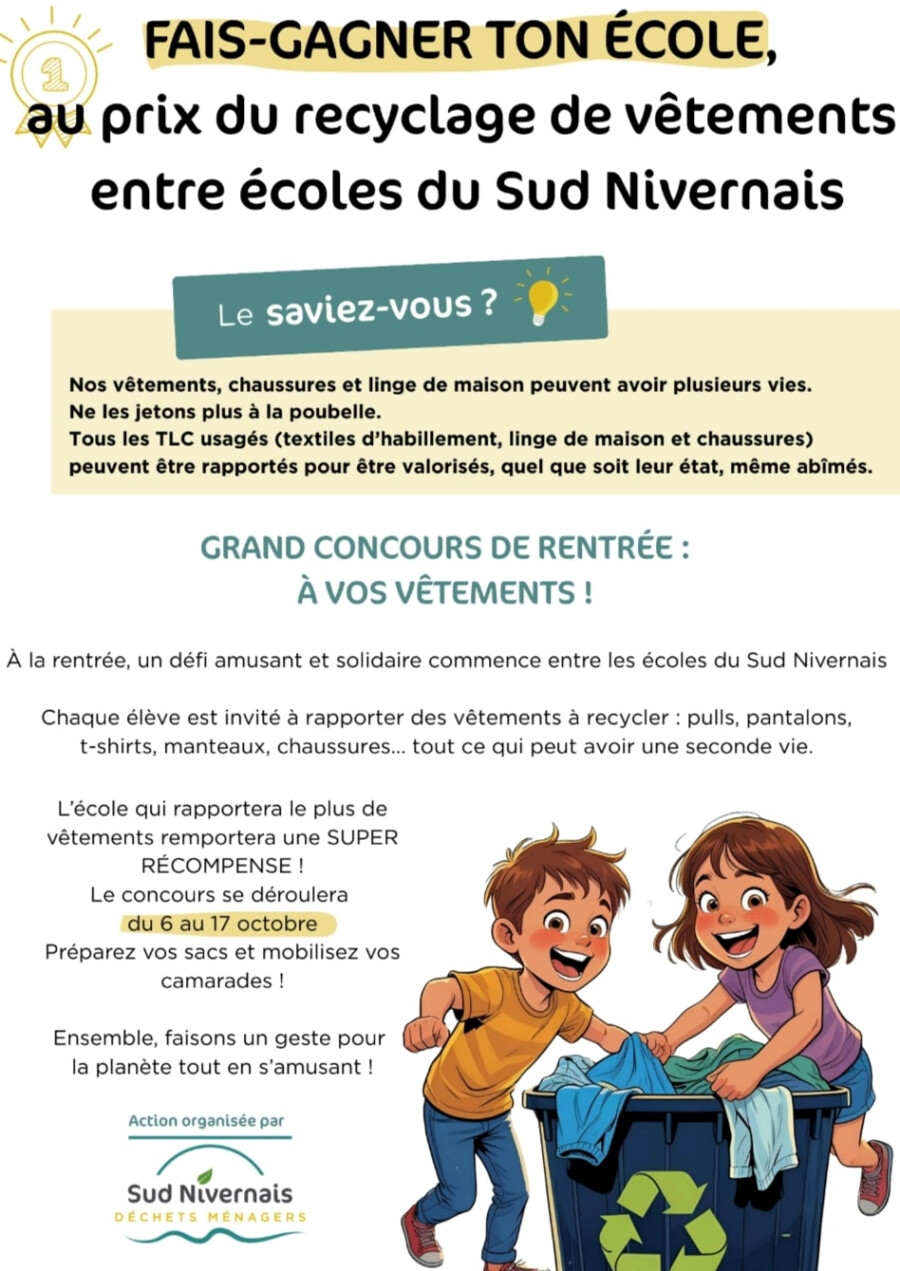 FAIS-GAGNER TON ÉCOLE,
au prix du recyclage de vêtements entre écoles du Sud Nivernais

Le saviez-vous ?

Nos vêtements, chaussures et linge de maison peuvent avoir plusieurs vies.
Ne les jetons plus à la poubelle.
Tous les TLC usagés (textiles d'habillement, linge de maison et chaussures) peuvent être rapportés pour être valorisés, quel que soit leur état, même abîmés.

GRAND CONCOURS DE RENTRÉE :
À VOS VÊTEMENTS !

À la rentrée, un défi amusant et solidaire commence entre les écoles du Sud Nivernais

Chaque élève est invité à rapporter des vêtements à recycler : pulls, pantalons, t-shirts, manteaux, chaussures... tout ce qui peut avoir une seconde vie.

L'école qui rapportera le plus de vêtements remportera une SUPER RÉCOMPENSE !
Le concours se déroulera
du 6 au 17 octobre
Préparez vos sacs et mobilisez vos camarades !

Ensemble, faisons un geste pour la planète tout en s'amusant !

Action organisée par

Sud Nivernais
DÉCHETS MÉNAGERS